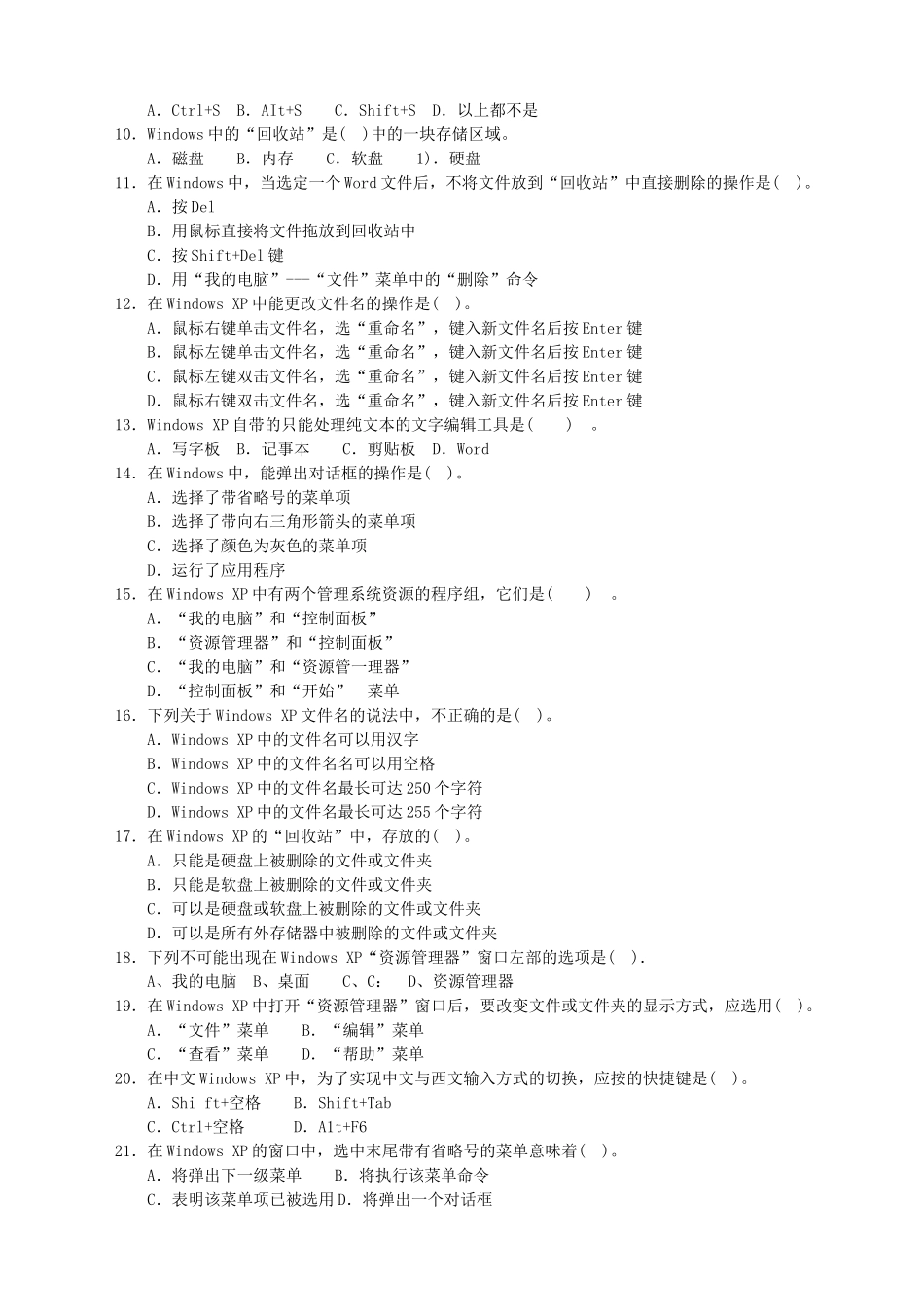 A. Ctrl+S  B. AIt+S  C. Shift+S  D. 以上都不是
10. Windows 中的“回收站”是( )中的一块存储区域。
A. 磁盘  B. 内存  C. 软盘  1). 硬盘
11. 在 Windows 中，当选定一个 Word 文件后，不将文件放到“回收站”中直接删除的操作是( )。
A. 按 Del
B. 用鼠标直接将文件拖放到回收站中
C. 按 Shift+Del 键
D. 用“我的电脑”---“文件”菜单中的“删除”命令
12. 在 Windows XP 中能更改文件名的操作是( )。
A. 鼠标右键单击文件名，选“重命名”，键入新文件名后按 Enter 键
B. 鼠标左键单击文件名，选“重命名”，键入新文件名后按 Enter 键
C. 鼠标左键双击文件名，选“重命名”，键入新文件名后按 Enter 键
D. 鼠标右键双击文件名，选“重命名”，键入新文件名后按 Enter 键
13. Windows XP 自带的只能处理纯文本的文字编辑工具是( ) 。
A. 写字板  B. 记事本  C. 剪贴板  D. Word
14. 在 Windows 中，能弹出对话框的操作是( )。
A. 选择了带省略号的菜单项
B. 选择了带向右三角形箭头的菜单项
C. 选择了颜色为灰色的菜单项
D. 运行了应用程序
15. 在 Windows XP 中有两个管理系统资源的程序组，它们是( ) 。
A. “我的电脑”和“控制面板”
B. “资源管理器”和“控制面板”
C. “我的电脑”和“资源管一理器”
D. “控制面板”和“开始” 菜单
16. 下列关于 Windows XP 文件名的说法中，不正确的是( )。
A. Windows XP 中的文件名可以用汉字
B. Windows XP 中的文件名名可以用空格
C. Windows XP 中的文件名最长可达 250 个字符
D. Windows XP 中的文件名最长可达 255 个字符
17. 在 Windows XP 的“回收站”中，存放的( )。
A. 只能是硬盘上被删除的文件或文件夹
B. 只能是软盘上被删除的文件或文件夹
C. 可以是硬盘或软盘上被删除的文件或文件夹
D. 可以是所有外存储器中被删除的文件或文件夹
18. 下列不可能出现在 Windows XP“资源管理器”窗口左部的选项是( ).
A、我的电脑  B、桌面  C、C:  D、资源管理器
19. 在 Windows XP 中打开“资源管理器”窗口后，要改变文件或文件夹的显示方式，应选用( )。
A. “文件”菜单  B. “编辑”菜单
C. “查看”菜单  D. “帮助”菜单
20. 在中文 Windows XP 中，为了实现中文与西文输入方式的切换，应按的快捷键是( )。
A. Shi ft+空格  B. Shift+Tab
C. Ctrl+空格  D. A1t+F6
21. 在 Windows XP 的窗口中，选中末尾带有省略号的菜单意味着( )。
A. 将弹出下一级菜单  B. 将执行该菜单命令
C. 表明该菜单项已被选用 D. 将弹出一个对话框